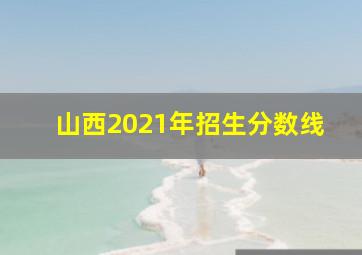 山西2021年招生分数线